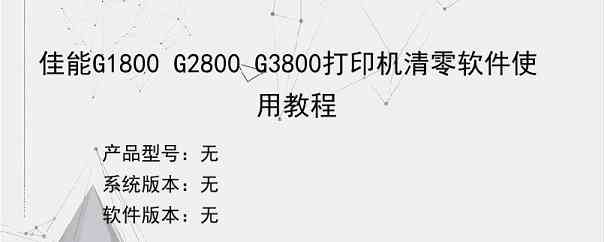 佳能G1800 G2800 G3800打印机清零软件使用教程

产品型号：无
系统版本：无
软件版本：无